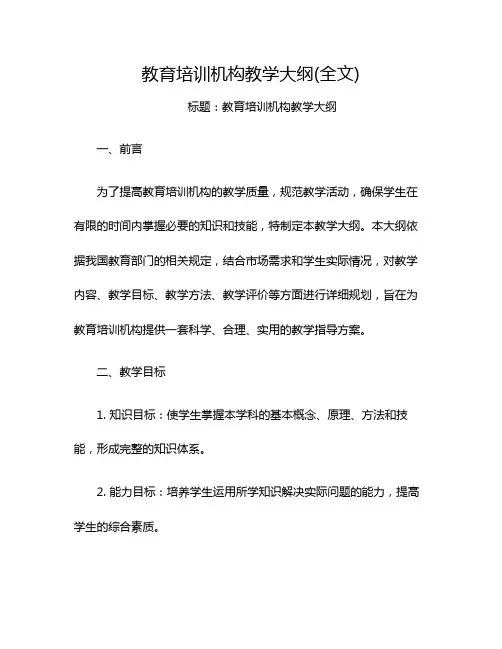 教育培训机构教学大纲(全文)

标题：教育培训机构教学大纲

一、前言

为了提高教育培训机构的教学质量，规范教学活动，确保学生在有限的时间内掌握必要的知识和技能，特制定本教学大纲。本大纲依据我国教育部门的相关规定，结合市场需求和学生实际情况，对教学内容、教学目标、教学方法、教学评价等方面进行详细规划，旨在为教育培训机构提供一套科学、合理、实用的教学指导方案。

二、教学目标

1. 知识目标：使学生掌握本学科的基本概念、原理、方法和技能，形成完整的知识体系。

2. 能力目标：培养学生运用所学知识解决实际问题的能力，提高学生的综合素质。